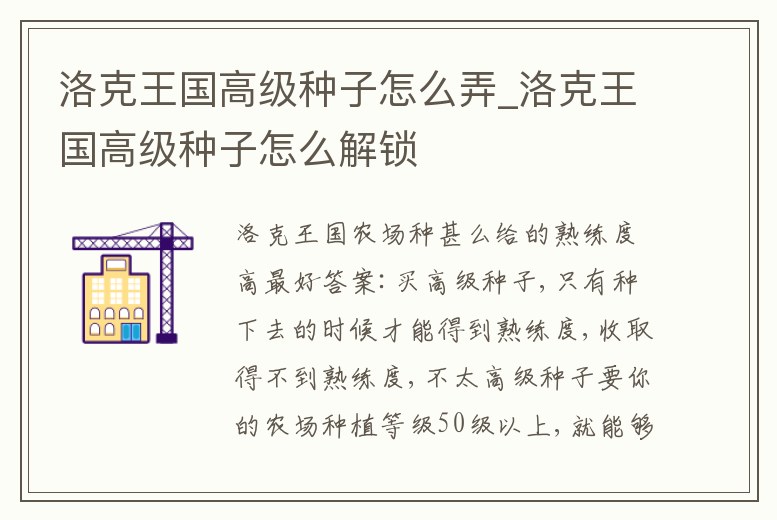 洛克王国高级种子怎么弄_洛克王国高级种子怎么解锁

洛克王国农场种甚么给的熟练度高最好答案：买高级种子，只有种下去的时候才能得到熟练度，收取得不到熟练度，不太高级种子要你的农场种植等级50级以上，就能够